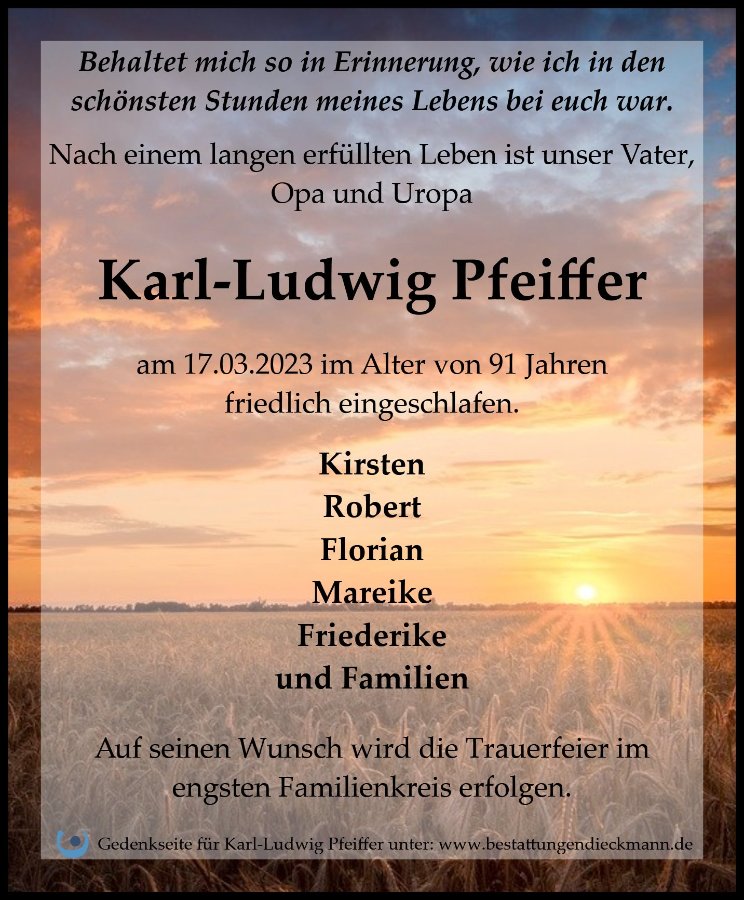 Behaltet mich so in Erinnerung, wie ich in den schönsten Stunden meines Lebens bei euch war.

Nach einem langen erfüllten Leben ist unser Vater, Opa und Uropa

Karl-Ludwig Pfeiffer

am 17.03.2023 im Alter von 91 Jahren friedlich eingeschlafen.

Kirsten
Robert
Florian
Mareike
Friederike
und Familien

Auf seinen Wunsch wird die Trauerfeier im engsten Familienkreis erfolgen.

Gedenkseite für Karl-Ludwig Pfeiffer unter: www.bestattungendieckmann.de